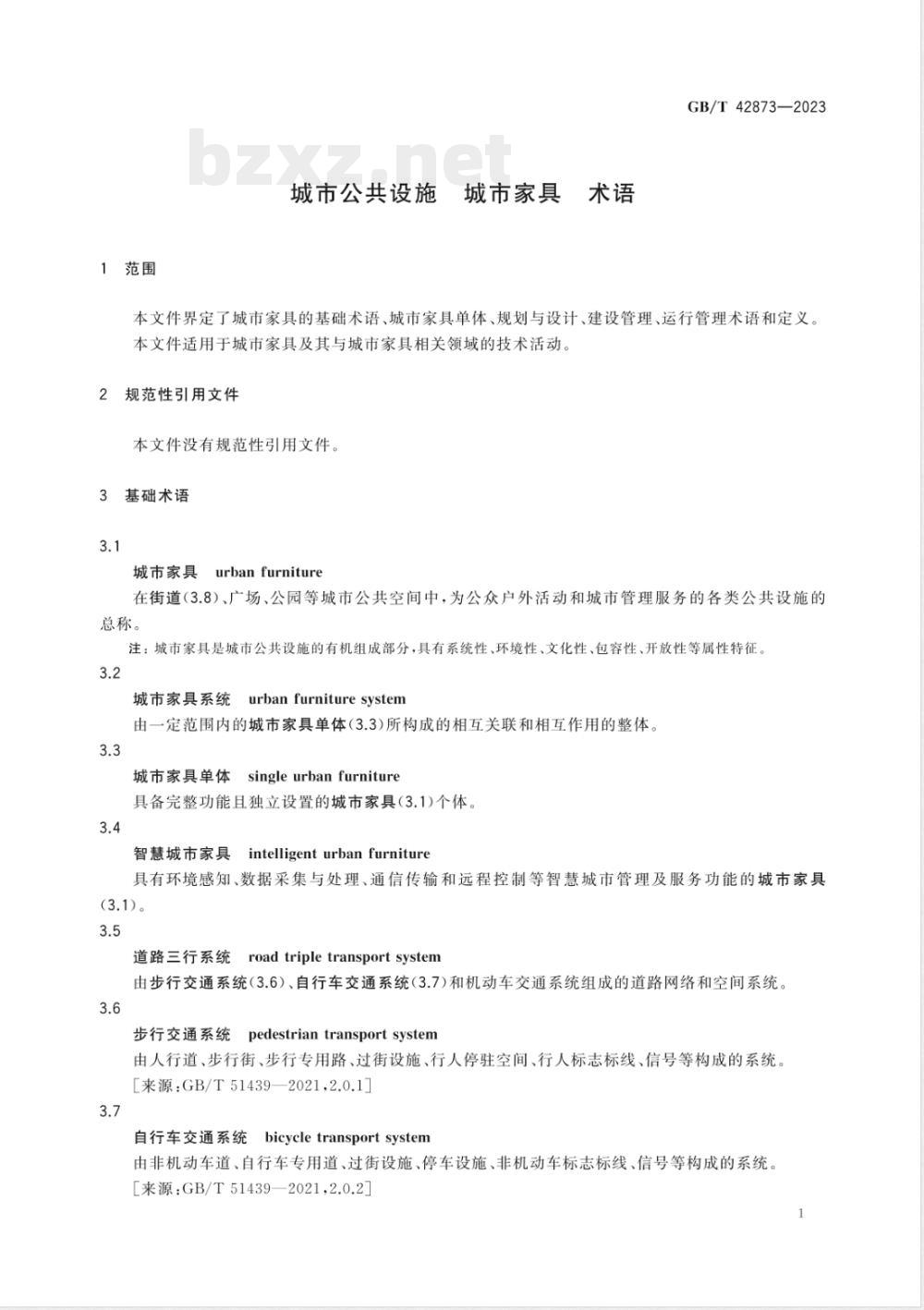 GB/T 42873—2023

bzxz.net

城市公共设施　城市家具　术语

1　范围

本文件界定了城市家具的基础术语、城市家具单体、规划与设计、建设管理、运行管理术语和定义。
本文件适用于城市家具及其与城市家具相关领域的技术活动。

2　规范性引用文件

本文件没有规范性引用文件。

3　基础术语

3.1
城市家具　urban furniture
在街道(3.8)、广场、公园等城市公共空间中，为公众户外活动和城市管理服务的各类公共设施的总称。
注：城市家具是城市公共设施的有机组成部分，具有系统性、环境性、文化性、包容性、开放性等属性特征。

3.2
城市家具系统　urban furniture system
由一定范围内的城市家具单体(3.3)所构成的相互关联和相互作用的整体。

3.3
城市家具单体　single urban furniture
具备完整功能且独立设置的城市家具(3.1)个体。

3.4
智慧城市家具　intelligent urban furniture
具有环境感知、数据采集与处理、通信传输和远程控制等智慧城市管理及服务功能的城市家具(3.1)。

3.5
道路三行系统　road triple transport system
由步行交通系统(3.6)、自行车交通系统(3.7)和机动车交通系统组成的道路网络和空间系统。

3.6
步行交通系统　pedestrian transport system
由人行道、步行街、步行专用路、过街设施、行人停驻空间、行人标志标线、信号等构成的系统。
[来源：GB/T 51439—2021,2.0.1]

3.7
自行车交通系统　bicycle transport system
由非机动车道、自行车专用道、过街设施、停车设施、非机动车标志标线、信号等构成的系统。
[来源：GB/T 51439—2021,2.0.2]

1